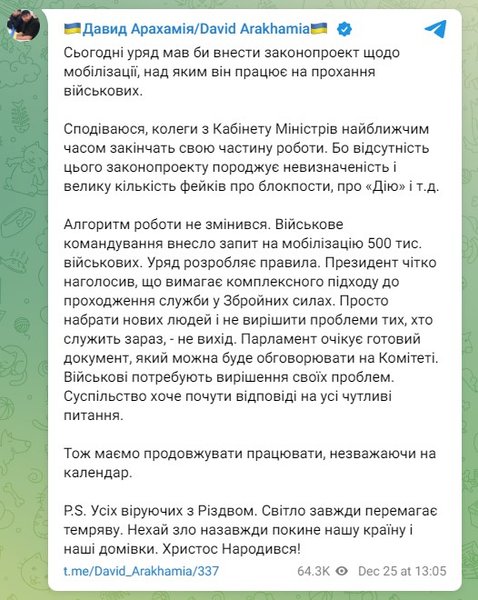 🇺🇦Давид Арахамія/David Arakhamia🇺🇦

Сьогодні уряд мав би внести законопроект щодо мобілізації, над яким він працює на прохання військових.

Сподіваюся, колеги з Кабінету Міністрів найближчим часом закінчать свою частину роботи. Бо відсутність цього законопроекту породжує невизначеність і велику кількість фейків про блокпости, про «Дію» і т.д.

Алгоритм роботи не змінився. Військове командування внесло запит на мобілізацію 500 тис. військових. Уряд розробляє правила. Президент чітко наголосив, що вимагає комплексного підходу до проходження служби у Збройних силах. Просто набрати нових людей і не вирішити проблеми тих, хто служить зараз, - не вихід. Парламент очікує готовий документ, який можна буде обговорювати на Комітеті. Військові потребують вирішення своїх проблем. Суспільство хоче почути відповіді на усі чутливі питання.

Тож маємо продовжувати працювати, незважаючи на календар.

P.S. Усіх віруючих з Різдвом. Світло завжди перемагає темряву. Нехай зло назавжди покине нашу країну і наші домівки. Христос Народився!

t.me/David_Arakhamia/337 64.3K Dec 25 at 13:05